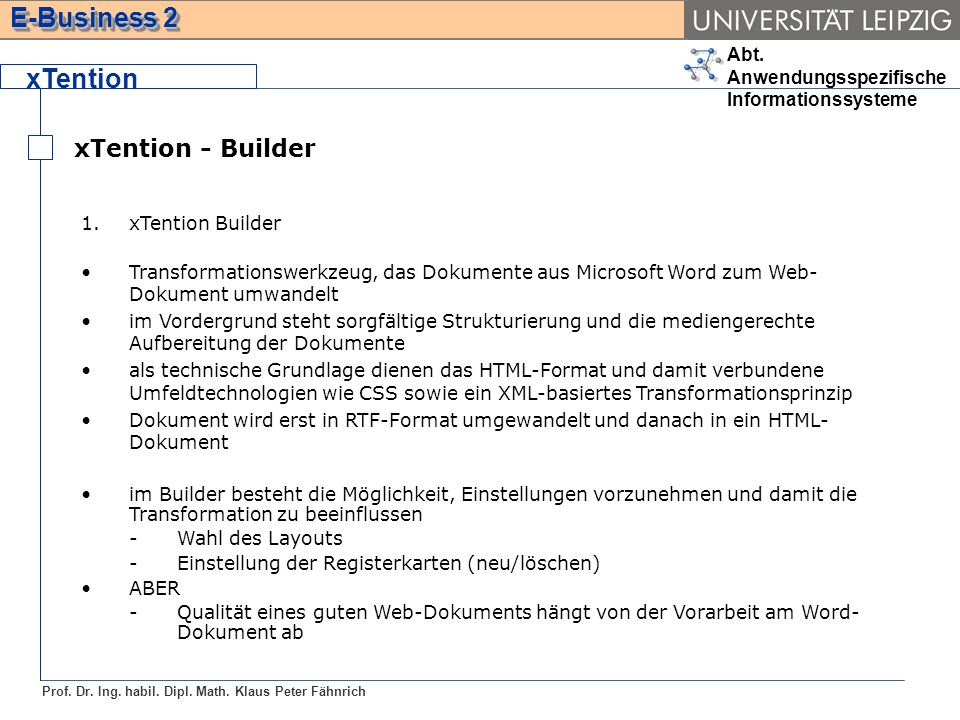 E-Business 2

UNIVERSITÄT LEIPZIG

Abt. Anwendungsspezifische Informationssysteme

xTention

xTention - Builder

1. xTention Builder

• Transformationswerkzeug, das Dokumente aus Microsoft Word zum Web-Dokument umwandelt

• im Vordergrund steht sorgfältige Strukturierung und die mediengerechte Aufbereitung der Dokumente

• als technische Grundlage dienen das HTML-Format und damit verbundene Umfeldtechnologien wie CSS sowie ein XML-basiertes Transformationsprinzip

• Dokument wird erst in RTF-Format umgewandelt und danach in ein HTML-Dokument

• im Builder besteht die Möglichkeit, Einstellungen vorzunehmen und damit die Transformation zu beeinflussen
- Wahl des Layouts
- Einstellung der Registerkarten (neu/löschen)

• ABER
- Qualität eines guten Web-Dokuments hängt von der Vorarbeit am Word-Dokument ab

Prof. Dr. Ing. habil. Dipl. Math. Klaus Peter Fähnrich